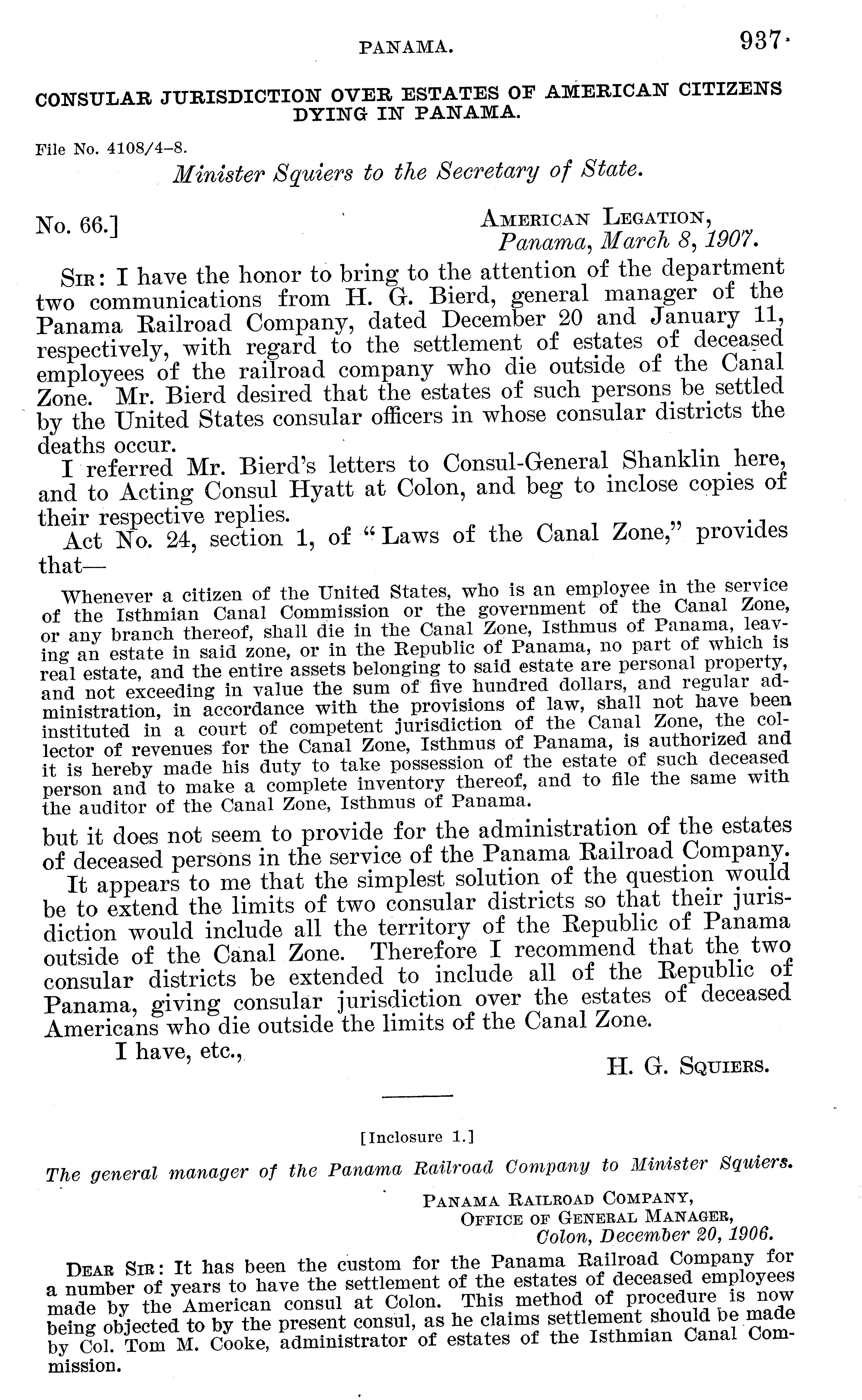 PANAMA. 937

CONSULAR JURISDICTION OVER ESTATES OF AMERICAN CITIZENS DYING IN PANAMA.

File No. 4108/4-8.

Minister Squiers to the Secretary of State.

No. 66.]

AMERICAN LEGATION,
Panama, March 8, 1907.

SIR: I have the honor to bring to the attention of the department two communications from H. G. Bierd, general manager of the Panama Railroad Company, dated December 20 and January 11, respectively, with regard to the settlement of estates of deceased employees of the railroad company who die outside of the Canal Zone. Mr. Bierd desired that the estates of such persons be settled by the United States consular officers in whose consular districts the deaths occur.

I referred Mr. Bierd's letters to Consul-General Shanklin here, and to Acting Consul Hyatt at Colon, and beg to inclose copies of their respective replies.

Act No. 24, section 1, of "Laws of the Canal Zone," provides that—

Whenever a citizen of the United States, who is an employee in the service of the Isthmian Canal Commission or the government of the Canal Zone, or any branch thereof, shall die in the Canal Zone, Isthmus of Panama, leaving an estate in said zone, or in the Republic of Panama, no part of which is real estate, and the entire assets belonging to said estate are personal property, and not exceeding in value the sum of five hundred dollars, and regular administration, in accordance with the provisions of law, shall not have been instituted in a court of competent jurisdiction of the Canal Zone, the collector of revenues for the Canal Zone, Isthmus of Panama, is authorized and it is hereby made his duty to take possession of the estate of such deceased person and to make a complete inventory thereof, and to file the same with the auditor of the Canal Zone, Isthmus of Panama.

but it does not seem to provide for the administration of the estates of deceased persons in the service of the Panama Railroad Company.

It appears to me that the simplest solution of the question would be to extend the limits of two consular districts so that their jurisdiction would include all the territory of the Republic of Panama outside of the Canal Zone. Therefore I recommend that the two consular districts be extended to include all of the Republic of Panama, giving consular jurisdiction over the estates of deceased Americans who die outside the limits of the Canal Zone.

I have, etc.,

H. G. SQUIERS.

[Inclosure 1.]

The general manager of the Panama Railroad Company to Minister Squiers.

PANAMA RAILROAD COMPANY,
OFFICE OF GENERAL MANAGER,
Colon, December 20, 1906.

DEAR SIR: It has been the custom for the Panama Railroad Company for a number of years to have the settlement of the estates of deceased employees made by the American consul at Colon. This method of procedure is now being objected to by the present consul, as he claims settlement should be made by Col. Tom M. Cooke, administrator of estates of the Isthmian Canal Commission.